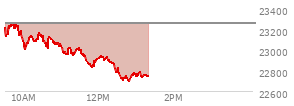 23400
23200
23000
22800
22600
10AM
12PM
2PM